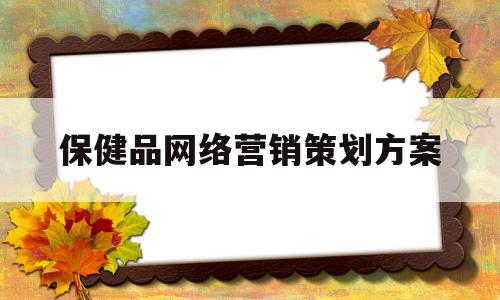 保健品网络营销策划方案